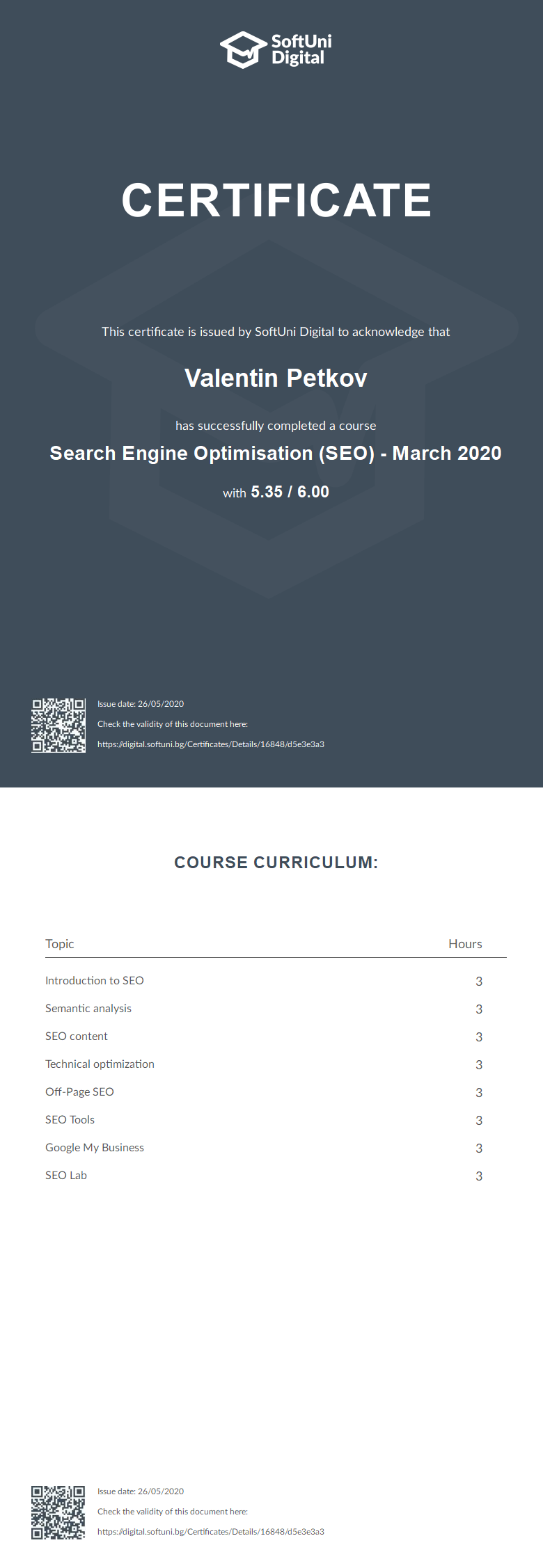 SoftUni Digital

CERTIFICATE

This certificate is issued by SoftUni Digital to acknowledge that

Valentin Petkov

has successfully completed a course

Search Engine Optimisation (SEO) - March 2020

with 5.35 / 6.00

Issue date: 26/05/2020

Check the validity of this document here:

https://digital.softuni.bg/Certificates/Details/16848/d5e3e3a3

COURSE CURRICULUM:

| Topic | Hours |
|---|---|
| Introduction to SEO | 3 |
| Semantic analysis | 3 |
| SEO content | 3 |
| Technical optimization | 3 |
| Off-Page SEO | 3 |
| SEO Tools | 3 |
| Google My Business | 3 |
| SEO Lab | 3 |

Issue date: 26/05/2020

Check the validity of this document here:

https://digital.softuni.bg/Certificates/Details/16848/d5e3e3a3